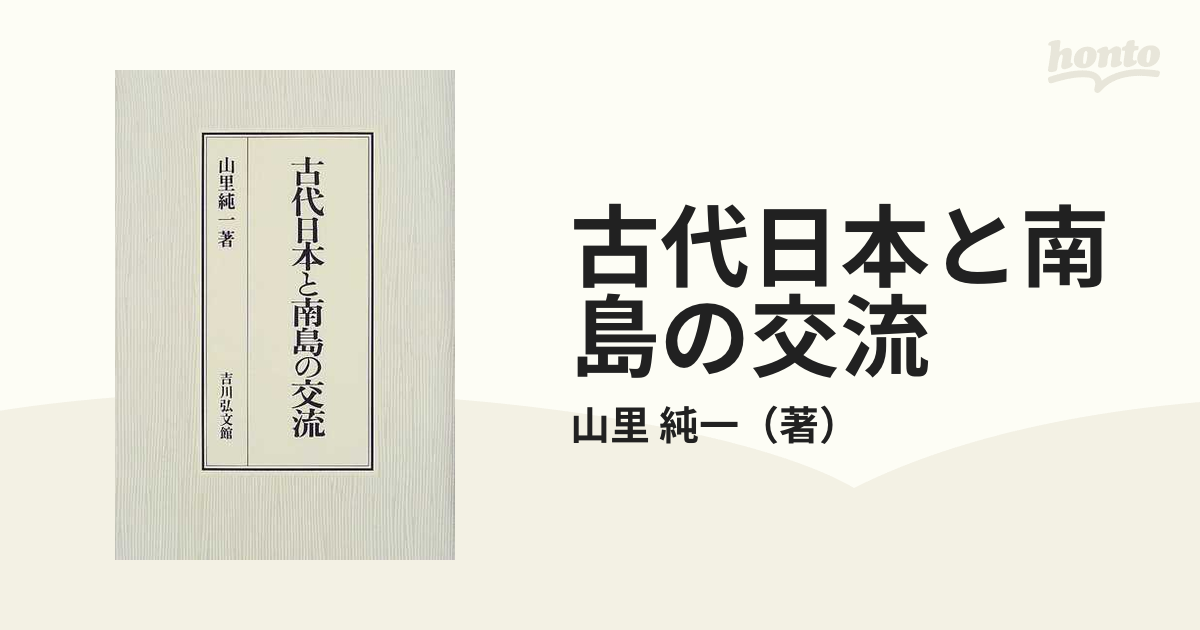 honto

古代日本と南島の交流

山里純一著

吉川弘文館

古代日本と南島の交流

山里 純一（著）